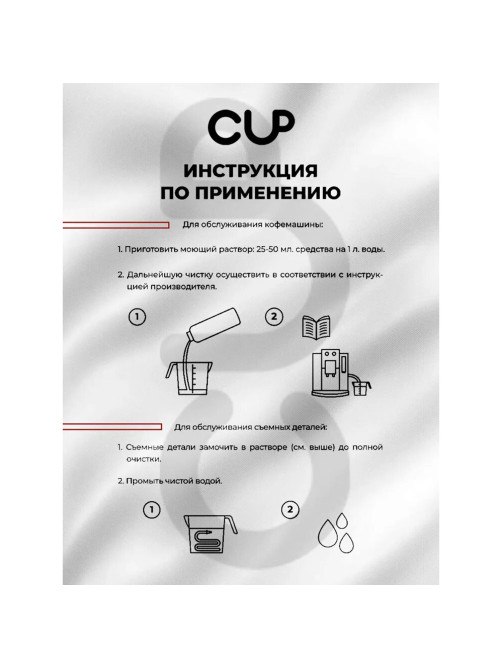 CUP

ИНСТРУКЦИЯ ПО ПРИМЕНЕНИЮ

Для обслуживания кофемашины:

1. Приготовить моющий раствор: 25-50 мл. средства на 1 л. воды.

2. Дальнейшую чистку осуществить в соответствии с инструкцией производителя.

1

2

Для обслуживания съемных деталей:

1. Съемные детали замочить в растворе (см. выше) до полной очистки.

2. Промыть чистой водой.

1

2